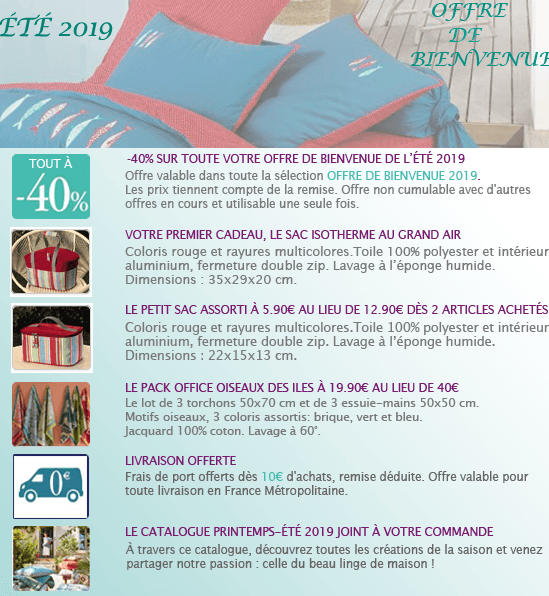 ÉTÉ 2019

OFFRE
DE
BIENVENUE

TOUT À
-40%

-40% SUR TOUTE VOTRE OFFRE DE BIENVENUE DE L'ÉTÉ 2019
Offre valable dans toute la sélection OFFRE DE BIENVENUE 2019.
Les prix tiennent compte de la remise. Offre non cumulable avec d'autres offres en cours et utilisable une seule fois.

VOTRE PREMIER CADEAU, LE SAC ISOTHERME AU GRAND AIR
Coloris rouge et rayures multicolores.Toile 100% polyester et intérieur aluminium, fermeture double zip. Lavage à l'éponge humide.
Dimensions : 35x29x20 cm.

LE PETIT SAC ASSORTI À 5.90€ AU LIEU DE 12.90€ DÈS 2 ARTICLES ACHETÉS
Coloris rouge et rayures multicolores.Toile 100% polyester et intérieur aluminium, fermeture double zip. Lavage à l'éponge humide.
Dimensions : 22x15x13 cm.

LE PACK OFFICE OISEAUX DES ILES À 19.90€ AU LIEU DE 40€
Le lot de 3 torchons 50x70 cm et de 3 essuie-mains 50x50 cm.
Motifs oiseaux, 3 coloris assortis: brique, vert et bleu.
Jacquard 100% coton. Lavage à 60°.

0€

LIVRAISON OFFERTE
Frais de port offerts dès 10€ d'achats, remise déduite. Offre valable pour toute livraison en France Métropolitaine.

LE CATALOGUE PRINTEMPS-ÉTÉ 2019 JOINT À VOTRE COMMANDE
À travers ce catalogue, découvrez toutes les créations de la saison et venez partager notre passion : celle du beau linge de maison !